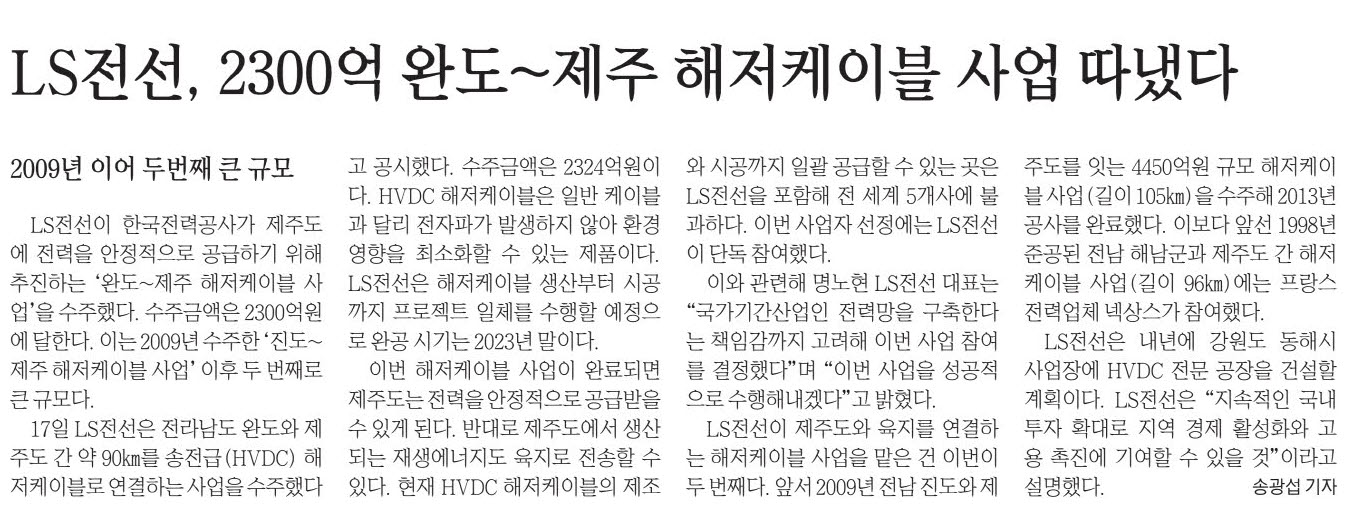 LS전선, 2300억 완도~제주 해저케이블 사업 따냈다

2009년 이어 두번째 큰 규모

LS전선이 한국전력공사가 제주도에 전력을 안정적으로 공급하기 위해 추진하는 '완도~제주 해저케이블 사업'을 수주했다. 수주금액은 2300억원에 달한다. 이는 2009년 수주한 '진도~제주 해저케이블 사업' 이후 두 번째로 큰 규모다.

17일 LS전선은 전라남도 완도와 제주도 간 약 90㎞를 송전급(HVDC) 해저케이블로 연결하는 사업을 수주했다고 공시했다. 수주금액은 2324억원이다. HVDC 해저케이블은 일반 케이블과 달리 전자파가 발생하지 않아 환경 영향을 최소화할 수 있는 제품이다. LS전선은 해저케이블 생산부터 시공까지 프로젝트 일체를 수행할 예정으로 완공 시기는 2023년 말이다.

이번 해저케이블 사업이 완료되면 제주도는 전력을 안정적으로 공급받을 수 있게 된다. 반대로 제주도에서 생산되는 재생에너지도 육지로 전송할 수 있다. 현재 HVDC 해저케이블의 제조와 시공까지 일괄 공급할 수 있는 곳은 LS전선을 포함해 전 세계 5개사에 불과하다. 이번 사업자 선정에는 LS전선이 단독 참여했다.

이와 관련해 명노현 LS전선 대표는 "국가기간산업인 전력망을 구축한다는 책임감까지 고려해 이번 사업 참여를 결정했다"며 "이번 사업을 성공적으로 수행해내겠다"고 밝혔다.

LS전선이 제주도와 육지를 연결하는 해저케이블 사업을 맡은 건 이번이 두 번째다. 앞서 2009년 전남 진도와 제주도를 잇는 4450억원 규모 해저케이블 사업(길이 105㎞)을 수주해 2013년 공사를 완료했다. 이보다 앞선 1998년 준공된 전남 해남군과 제주도 간 해저케이블 사업(길이 96㎞)에는 프랑스 전력업체 넥상스가 참여했다.

LS전선은 내년에 강원도 동해시 사업장에 HVDC 전문 공장을 건설할 계획이다. LS전선은 "지속적인 국내 투자 확대로 지역 경제 활성화와 고용 촉진에 기여할 수 있을 것"이라고 설명했다.

송광섭 기자